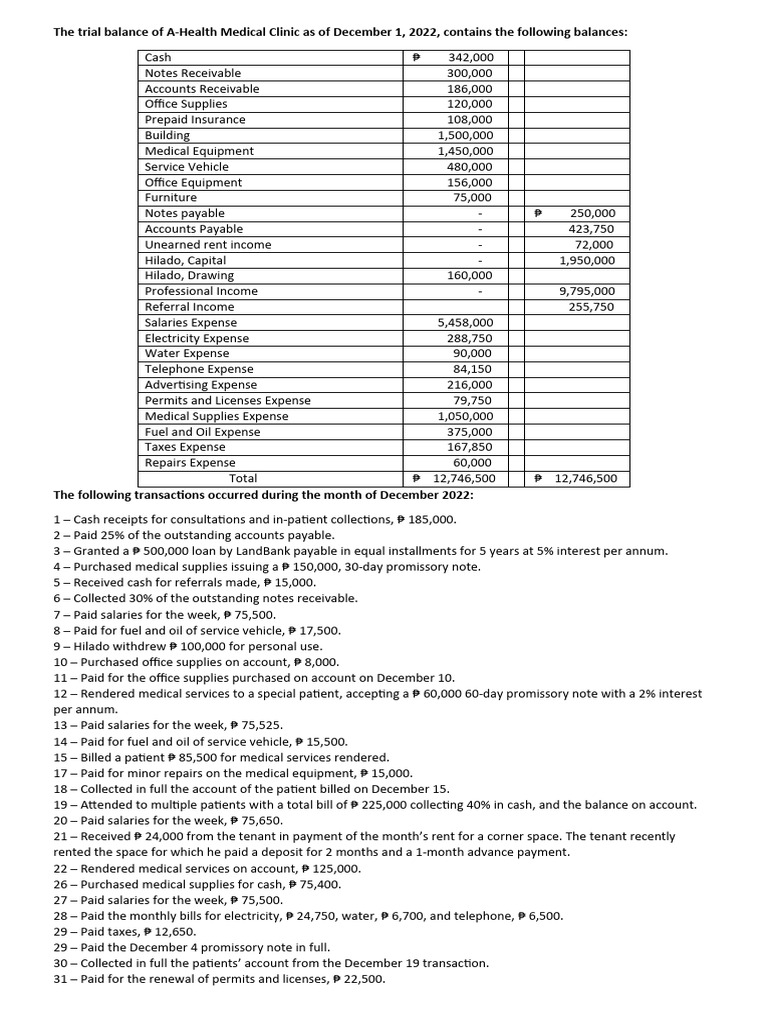 The trial balance of A-Health Medical Clinic as of December 1, 2022, contains the following balances:

| | | |
|---|---|---|
| Cash | ₱ 342,000 | |
| Notes Receivable | 300,000 | |
| Accounts Receivable | 186,000 | |
| Office Supplies | 120,000 | |
| Prepaid Insurance | 108,000 | |
| Building | 1,500,000 | |
| Medical Equipment | 1,450,000 | |
| Service Vehicle | 480,000 | |
| Office Equipment | 156,000 | |
| Furniture | 75,000 | |
| Notes payable | - | ₱ 250,000 |
| Accounts Payable | - | 423,750 |
| Unearned rent income | - | 72,000 |
| Hilado, Capital | - | 1,950,000 |
| Hilado, Drawing | 160,000 | |
| Professional Income | - | 9,795,000 |
| Referral Income | | 255,750 |
| Salaries Expense | 5,458,000 | |
| Electricity Expense | 288,750 | |
| Water Expense | 90,000 | |
| Telephone Expense | 84,150 | |
| Advertising Expense | 216,000 | |
| Permits and Licenses Expense | 79,750 | |
| Medical Supplies Expense | 1,050,000 | |
| Fuel and Oil Expense | 375,000 | |
| Taxes Expense | 167,850 | |
| Repairs Expense | 60,000 | |
| Total | ₱ 12,746,500 | ₱ 12,746,500 |

The following transactions occurred during the month of December 2022:

1 – Cash receipts for consultations and in-patient collections, ₱ 185,000.
2 – Paid 25% of the outstanding accounts payable.
3 – Granted a ₱ 500,000 loan by LandBank payable in equal installments for 5 years at 5% interest per annum.
4 – Purchased medical supplies issuing a ₱ 150,000, 30-day promissory note.
5 – Received cash for referrals made, ₱ 15,000.
6 – Collected 30% of the outstanding notes receivable.
7 – Paid salaries for the week, ₱ 75,500.
8 – Paid for fuel and oil of service vehicle, ₱ 17,500.
9 – Hilado withdrew ₱ 100,000 for personal use.
10 – Purchased office supplies on account, ₱ 8,000.
11 – Paid for the office supplies purchased on account on December 10.
12 – Rendered medical services to a special patient, accepting a ₱ 60,000 60-day promissory note with a 2% interest per annum.
13 – Paid salaries for the week, ₱ 75,525.
14 – Paid for fuel and oil of service vehicle, ₱ 15,500.
15 – Billed a patient ₱ 85,500 for medical services rendered.
17 – Paid for minor repairs on the medical equipment, ₱ 15,000.
18 – Collected in full the account of the patient billed on December 15.
19 – Attended to multiple patients with a total bill of ₱ 225,000 collecting 40% in cash, and the balance on account.
20 – Paid salaries for the week, ₱ 75,650.
21 – Received ₱ 24,000 from the tenant in payment of the month's rent for a corner space. The tenant recently rented the space for which he paid a deposit for 2 months and a 1-month advance payment.
22 – Rendered medical services on account, ₱ 125,000.
26 – Purchased medical supplies for cash, ₱ 75,400.
27 – Paid salaries for the week, ₱ 75,500.
28 – Paid the monthly bills for electricity, ₱ 24,750, water, ₱ 6,700, and telephone, ₱ 6,500.
29 – Paid taxes, ₱ 12,650.
29 – Paid the December 4 promissory note in full.
30 – Collected in full the patients' account from the December 19 transaction.
31 – Paid for the renewal of permits and licenses, ₱ 22,500.